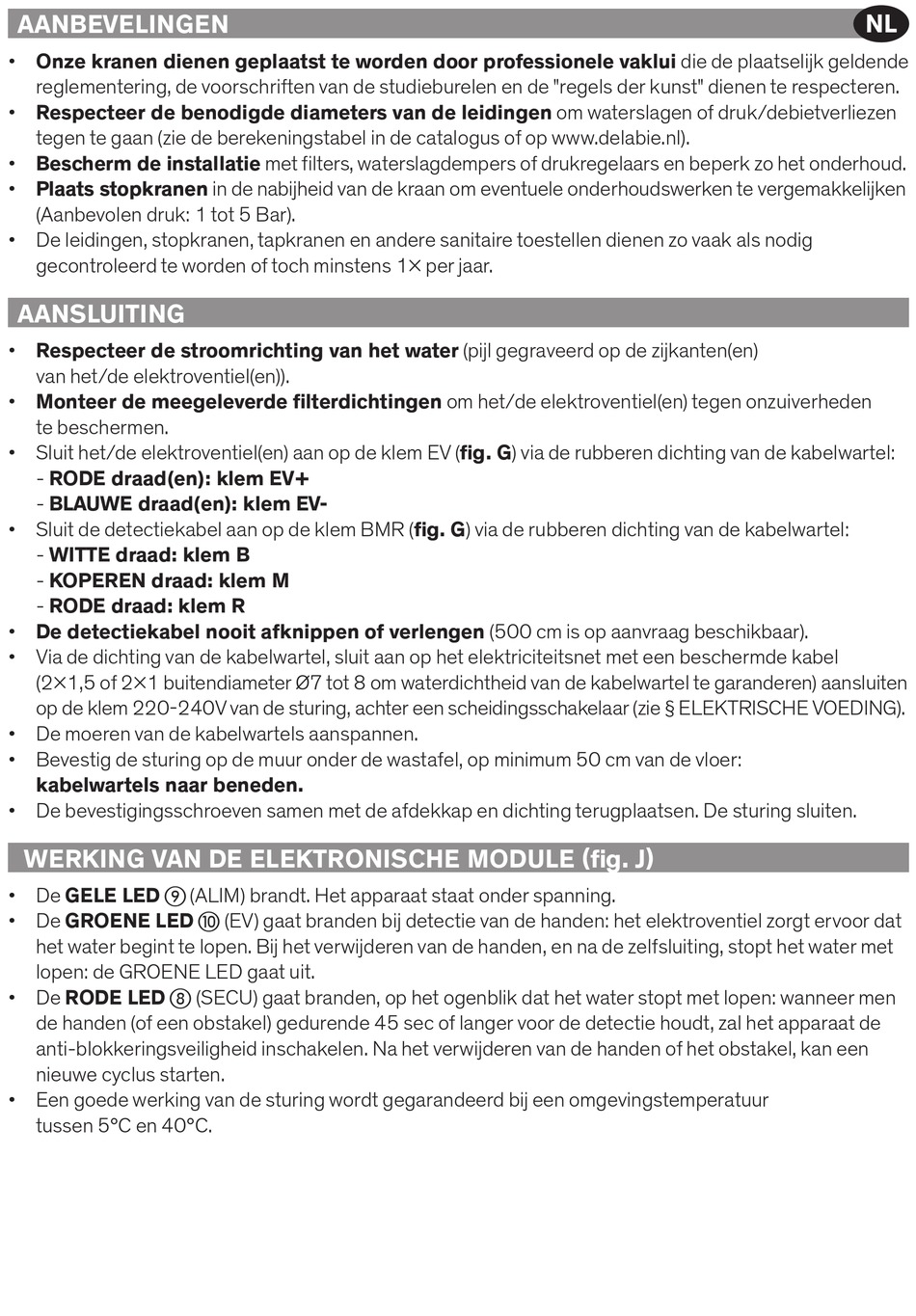 AANBEVELINGEN

NL

• Onze kranen dienen geplaatst te worden door professionele vaklui die de plaatselijk geldende reglementering, de voorschriften van de studieburelen en de "regels der kunst" dienen te respecteren.
• Respecteer de benodigde diameters van de leidingen om waterslagen of druk/debietverliezen tegen te gaan (zie de berekeningstabel in de catalogus of op www.delabie.nl).
• Bescherm de installatie met filters, waterslagdempers of drukregelaars en beperk zo het onderhoud.
• Plaats stopkranen in de nabijheid van de kraan om eventuele onderhoudswerken te vergemakkelijken (Aanbevolen druk: 1 tot 5 Bar).
• De leidingen, stopkranen, tapkranen en andere sanitaire toestellen dienen zo vaak als nodig gecontroleerd te worden of toch minstens 1× per jaar.

AANSLUITING

• Respecteer de stroomrichting van het water (pijl gegraveerd op de zijkanten(en) van het/de elektroventiel(en)).
• Monteer de meegeleverde filterdichtingen om het/de elektroventiel(en) tegen onzuiverheden te beschermen.
• Sluit het/de elektroventiel(en) aan op de klem EV (fig. G) via de rubberen dichting van de kabelwartel:
- RODE draad(en): klem EV+
- BLAUWE draad(en): klem EV-
• Sluit de detectiekabel aan op de klem BMR (fig. G) via de rubberen dichting van de kabelwartel:
- WITTE draad: klem B
- KOPEREN draad: klem M
- RODE draad: klem R
• De detectiekabel nooit afknippen of verlengen (500 cm is op aanvraag beschikbaar).
• Via de dichting van de kabelwartel, sluit aan op het elektriciteitsnet met een beschermde kabel (2×1,5 of 2×1 buitendiameter Ø7 tot 8 om waterdichtheid van de kabelwartel te garanderen) aansluiten op de klem 220-240V van de sturing, achter een scheidingsschakelaar (zie § ELEKTRISCHE VOEDING).
• De moeren van de kabelwartels aanspannen.
• Bevestig de sturing op de muur onder de wastafel, op minimum 50 cm van de vloer: kabelwartels naar beneden.
• De bevestigingsschroeven samen met de afdekkap en dichting terugplaatsen. De sturing sluiten.

WERKING VAN DE ELEKTRONISCHE MODULE (fig. J)

• De GELE LED ⑨ (ALIM) brandt. Het apparaat staat onder spanning.
• De GROENE LED ⑩ (EV) gaat branden bij detectie van de handen: het elektroventiel zorgt ervoor dat het water begint te lopen. Bij het verwijderen van de handen, en na de zelfsluiting, stopt het water met lopen: de GROENE LED gaat uit.
• De RODE LED ⑧ (SECU) gaat branden, op het ogenblik dat het water stopt met lopen: wanneer men de handen (of een obstakel) gedurende 45 sec of langer voor de detectie houdt, zal het apparaat de anti-blokkeringsveiligheid inschakelen. Na het verwijderen van de handen of het obstakel, kan een nieuwe cyclus starten.
• Een goede werking van de sturing wordt gegarandeerd bij een omgevingstemperatuur tussen 5°C en 40°C.